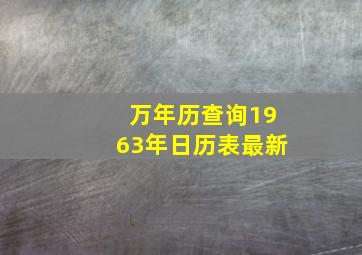 万年历查询1963年日历表最新